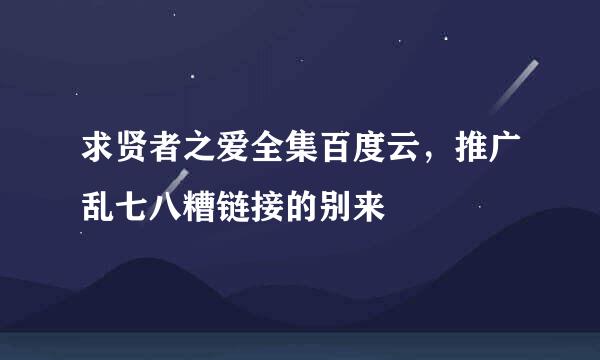 求贤者之爱全集百度云，推广乱七八糟链接的别来